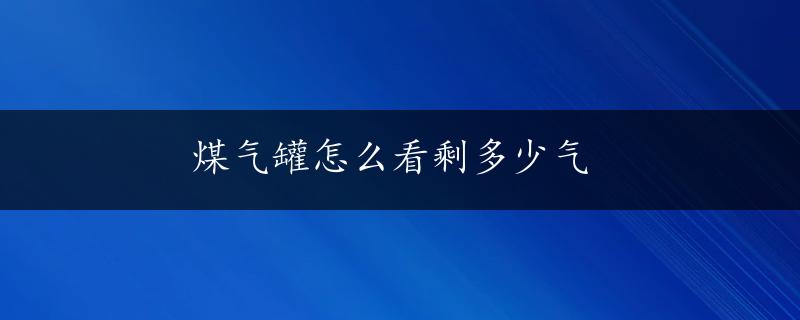 煤气罐怎么看剩多少气